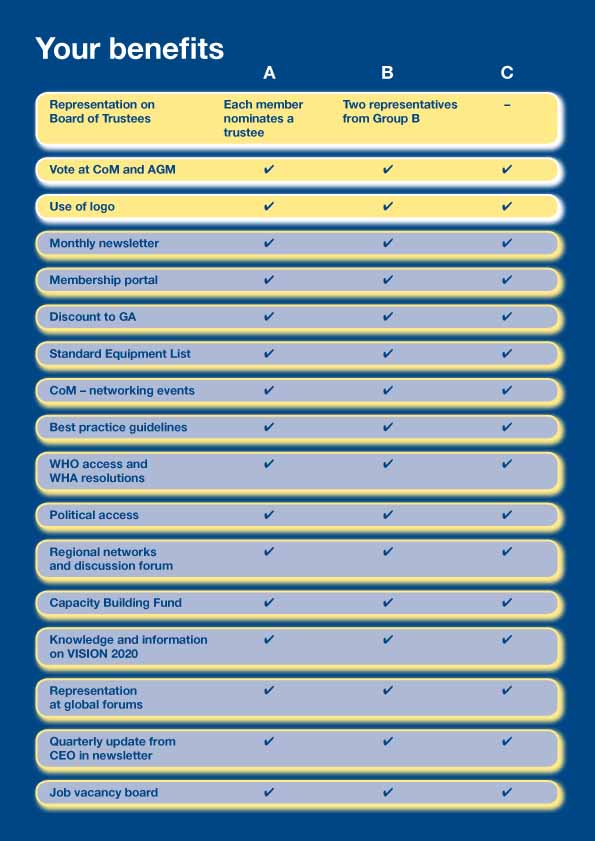 Your benefits

| | A | B | C |
|---|---|---|---|
| Representation on Board of Trustees | Each member nominates a trustee | Two representatives from Group B | – |
| Vote at CoM and AGM | ✔ | ✔ | ✔ |
| Use of logo | ✔ | ✔ | ✔ |
| Monthly newsletter | ✔ | ✔ | ✔ |
| Membership portal | ✔ | ✔ | ✔ |
| Discount to GA | ✔ | ✔ | ✔ |
| Standard Equipment List | ✔ | ✔ | ✔ |
| CoM – networking events | ✔ | ✔ | ✔ |
| Best practice guidelines | ✔ | ✔ | ✔ |
| WHO access and WHA resolutions | ✔ | ✔ | ✔ |
| Political access | ✔ | ✔ | ✔ |
| Regional networks and discussion forum | ✔ | ✔ | ✔ |
| Capacity Building Fund | ✔ | ✔ | ✔ |
| Knowledge and information on VISION 2020 | ✔ | ✔ | ✔ |
| Representation at global forums | ✔ | ✔ | ✔ |
| Quarterly update from CEO in newsletter | ✔ | ✔ | ✔ |
| Job vacancy board | ✔ | ✔ | ✔ |